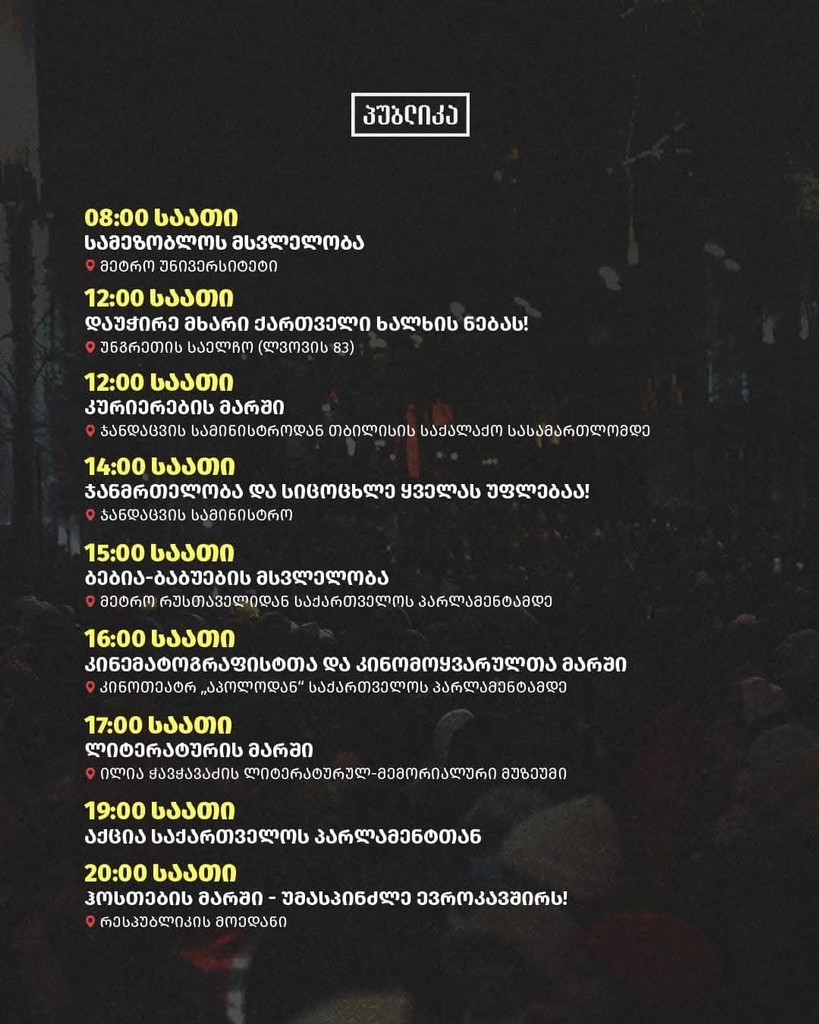 პუბლიკა

08:00 საათი
სამეზობლოს მსვლელობა
მეტრო უნივერსიტეტი

12:00 საათი
დაუჭირე მხარი ქართველი ხალხის ნებას!
უნგრეთის საელჩო (ლვოვის 83)

12:00 საათი
კურიერების მარში
ჯანდაცვის სამინისტროდან თბილისის საქალაქო სასამართლომდე

14:00 საათი
ჯანმრთელობა და სიცოცხლე ყველას უფლებაა!
ჯანდაცვის სამინისტრო

15:00 საათი
ბებია-ბაბუების მსვლელობა
მეტრო რუსთაველიდან საქართველოს პარლამენტამდე

16:00 საათი
კინემატოგრაფისტთა და კინომოყვარულთა მარში
კინოთეატრ „აპოლოდან" საქართველოს პარლამენტამდე

17:00 საათი
ლიტერატურის მარში
ილია ჭავჭავაძის ლიტერატურულ-მემორიალური მუზეუმი

19:00 საათი
აქცია საქართველოს პარლამენტთან

20:00 საათი
ჰოსტების მარში - უმასპინძლე ევროკავშირს!
რესპუბლიკის მოედანი